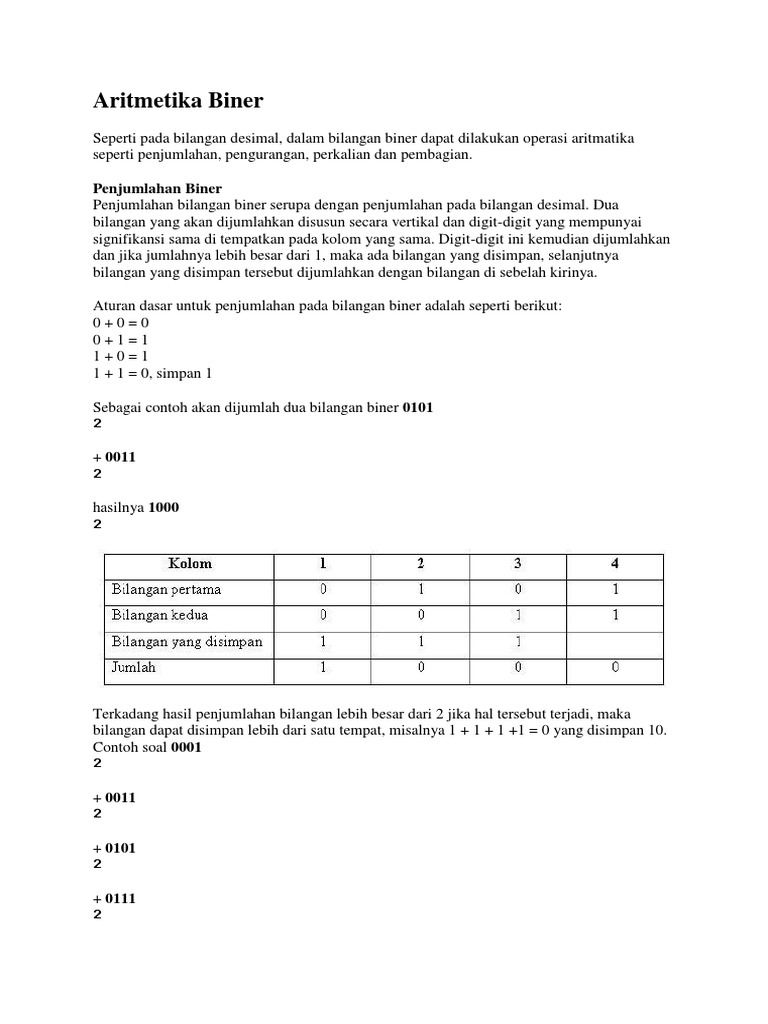 Aritmetika Biner

Seperti pada bilangan desimal, dalam bilangan biner dapat dilakukan operasi aritmatika seperti penjumlahan, pengurangan, perkalian dan pembagian.

Penjumlahan Biner
Penjumlahan bilangan biner serupa dengan penjumlahan pada bilangan desimal. Dua bilangan yang akan dijumlahkan disusun secara vertikal dan digit-digit yang mempunyai signifikansi sama di tempatkan pada kolom yang sama. Digit-digit ini kemudian dijumlahkan dan jika jumlahnya lebih besar dari 1, maka ada bilangan yang disimpan, selanjutnya bilangan yang disimpan tersebut dijumlahkan dengan bilangan di sebelah kirinya.

Aturan dasar untuk penjumlahan pada bilangan biner adalah seperti berikut:
0 + 0 = 0
0 + 1 = 1
1 + 0 = 1
1 + 1 = 0, simpan 1

Sebagai contoh akan dijumlah dua bilangan biner 0101
2

+ 0011
2

hasilnya 1000
2

| Kolom | 1 | 2 | 3 | 4 |
|---|---|---|---|---|
| Bilangan pertama | 0 | 1 | 0 | 1 |
| Bilangan kedua | 0 | 0 | 1 | 1 |
| Bilangan yang disimpan | 1 | 1 | 1 | |
| Jumlah | 1 | 0 | 0 | 0 |

Terkadang hasil penjumlahan bilangan lebih besar dari 2 jika hal tersebut terjadi, maka bilangan dapat disimpan lebih dari satu tempat, misalnya 1 + 1 + 1 +1 = 0 yang disimpan 10.
Contoh soal 0001
2

+ 0011
2

+ 0101
2

+ 0111
2